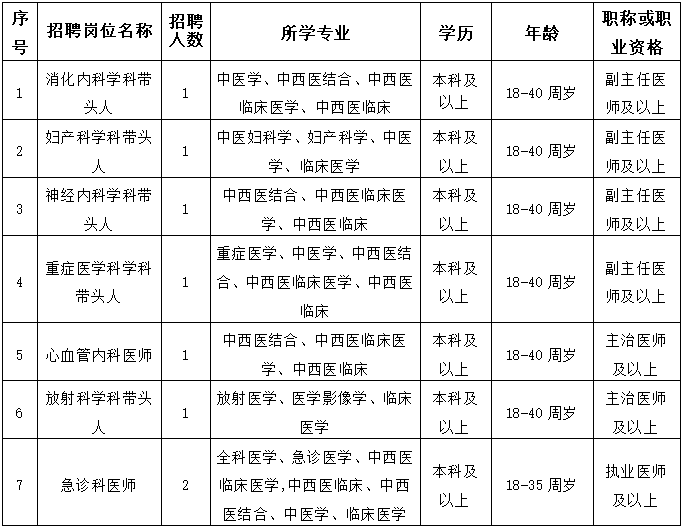 | 序号 | 招聘岗位名称 | 招聘人数 | 所学专业 | 学历 | 年龄 | 职称或职业资格 |
|---|---|---|---|---|---|---|
| 1 | 消化内科学科带头人 | 1 | 中医学、中西医结合、中西医临床医学、中西医临床 | 本科及以上 | 18-40 周岁 | 副主任医师及以上 |
| 2 | 妇产科学科带头人 | 1 | 中医妇科学、妇产科学、中医学、临床医学 | 本科及以上 | 18-40 周岁 | 副主任医师及以上 |
| 3 | 神经内科学科带头人 | 1 | 中西医结合、中西医临床医学、中西医临床 | 本科及以上 | 18-40 周岁 | 副主任医师及以上 |
| 4 | 重症医学科学科带头人 | 1 | 重症医学、中医学、中西医结合、中西医临床医学、中西医临床 | 本科及以上 | 18-40 周岁 | 副主任医师及以上 |
| 5 | 心血管内科医师 | 1 | 中西医结合、中西医临床医学、中西医临床 | 本科及以上 | 18-40 周岁 | 主治医师及以上 |
| 6 | 放射科学科带头人 | 1 | 放射医学、医学影像学、临床医学 | 本科及以上 | 18-40 周岁 | 主治医师及以上 |
| 7 | 急诊科医师 | 2 | 全科医学、急诊医学、中西医临床医学,中西医临床、中西医结合、中医学、临床医学 | 本科及以上 | 18-35 周岁 | 执业医师及以上 |